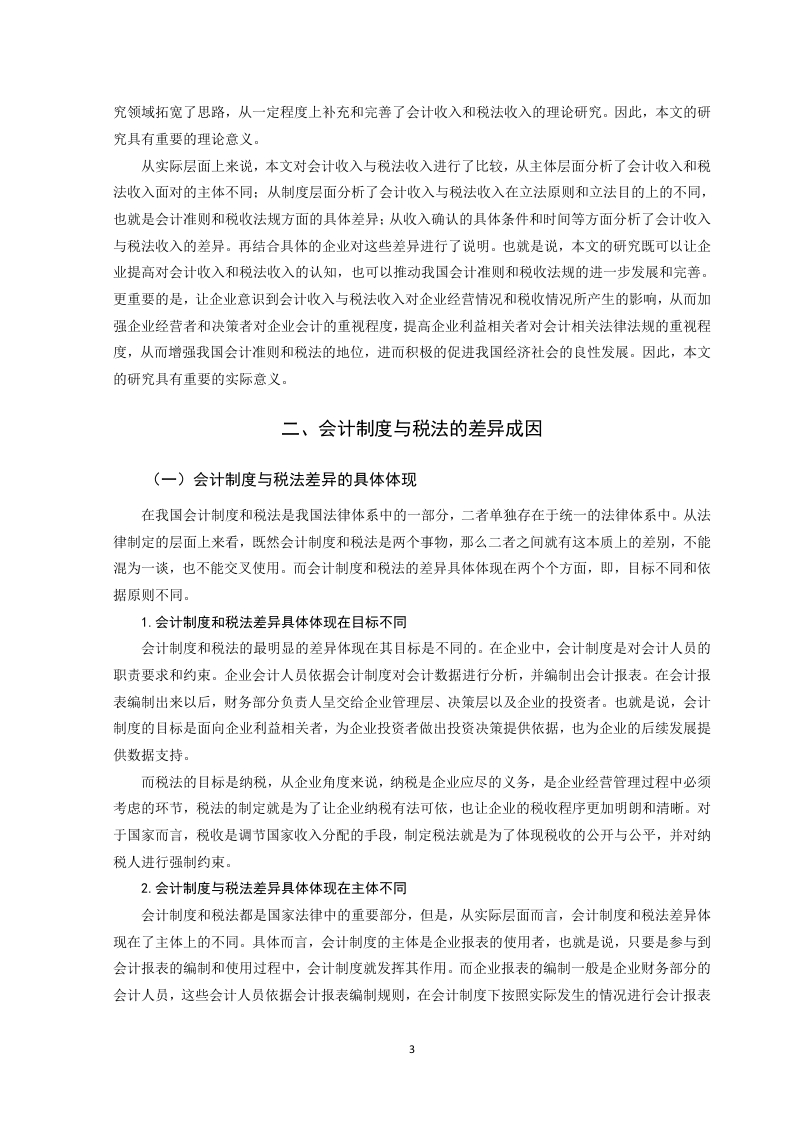 究领域拓宽了思路，从一定程度上补充和完善了会计收入和税法收入的理论研究。因此，本文的研究具有重要的理论意义。

从实际层面上来说，本文对会计收入与税法收入进行了比较，从主体层面分析了会计收入和税法收入面对的主体不同；从制度层面分析了会计收入与税法收入在立法原则和立法目的上的不同，也就是会计准则和税收法规方面的具体差异；从收入确认的具体条件和时间等方面分析了会计收入与税法收入的差异。再结合具体的企业对这些差异进行了说明。也就是说，本文的研究既可以让企业提高对会计收入和税法收入的认知，也可以推动我国会计准则和税收法规的进一步发展和完善。更重要的是，让企业意识到会计收入与税法收入对企业经营情况和税收情况所产生的影响，从而加强企业经营者和决策者对企业会计的重视程度，提高企业利益相关者对会计相关法律法规的重视程度，从而增强我国会计准则和税法的地位，进而积极的促进我国经济社会的良性发展。因此，本文的研究具有重要的实际意义。

二、会计制度与税法的差异成因

（一）会计制度与税法差异的具体体现

在我国会计制度和税法是我国法律体系中的一部分，二者单独存在于统一的法律体系中。从法律制定的层面上来看，既然会计制度和税法是两个事物，那么二者之间就有这本质上的差别，不能混为一谈，也不能交叉使用。而会计制度和税法的差异具体体现在两个个方面，即，目标不同和依据原则不同。

1. 会计制度和税法差异具体体现在目标不同

会计制度和税法的最明显的差异体现在其目标是不同的。在企业中，会计制度是对会计人员的职责要求和约束。企业会计人员依据会计制度对会计数据进行分析，并编制出会计报表。在会计报表编制出来以后，财务部分负责人呈交给企业管理层、决策层以及企业的投资者。也就是说，会计制度的目标是面向企业利益相关者，为企业投资者做出投资决策提供依据，也为企业的后续发展提供数据支持。

而税法的目标是纳税，从企业角度来说，纳税是企业应尽的义务，是企业经营管理过程中必须考虑的环节，税法的制定就是为了让企业纳税有法可依，也让企业的税收程序更加明朗和清晰。对于国家而言，税收是调节国家收入分配的手段，制定税法就是为了体现税收的公开与公平，并对纳税人进行强制约束。

2. 会计制度与税法差异具体体现在主体不同

会计制度和税法都是国家法律中的重要部分，但是，从实际层面而言，会计制度和税法差异体现在了主体上的不同。具体而言，会计制度的主体是企业报表的使用者，也就是说，只要是参与到会计报表的编制和使用过程中，会计制度就发挥其作用。而企业报表的编制一般是企业财务部分的会计人员，这些会计人员依据会计报表编制规则，在会计制度下按照实际发生的情况进行会计报表

3